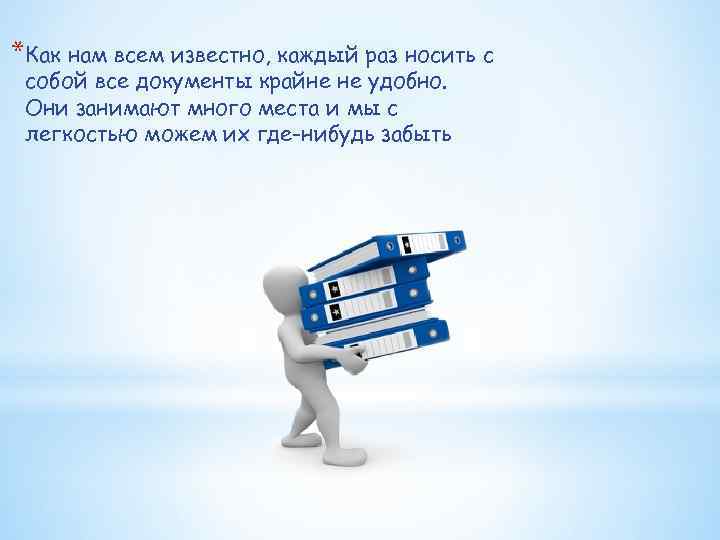 *Как нам всем известно, каждый раз носить с собой все документы крайне не удобно. Они занимают много места и мы с легкостью можем их где-нибудь забыть